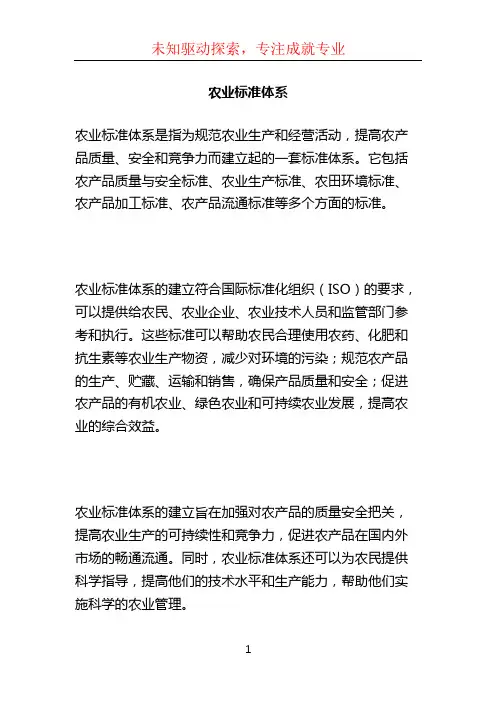 未知驱动探索，专注成就专业

农业标准体系

农业标准体系是指为规范农业生产和经营活动，提高农产品质量、安全和竞争力而建立起的一套标准体系。它包括农产品质量与安全标准、农业生产标准、农田环境标准、农产品加工标准、农产品流通标准等多个方面的标准。

农业标准体系的建立符合国际标准化组织（ISO）的要求，可以提供给农民、农业企业、农业技术人员和监管部门参考和执行。这些标准可以帮助农民合理使用农药、化肥和抗生素等农业生产物资，减少对环境的污染；规范农产品的生产、贮藏、运输和销售，确保产品质量和安全；促进农产品的有机农业、绿色农业和可持续农业发展，提高农业的综合效益。

农业标准体系的建立旨在加强对农产品的质量安全把关，提高农业生产的可持续性和竞争力，促进农产品在国内外市场的畅通流通。同时，农业标准体系还可以为农民提供科学指导，提高他们的技术水平和生产能力，帮助他们实施科学的农业管理。

1